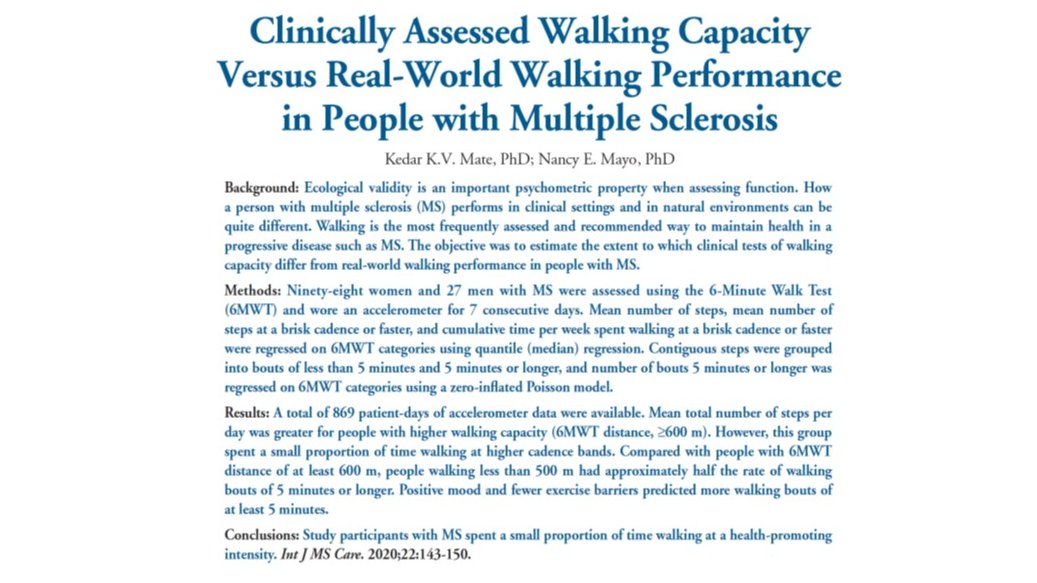 Clinically Assessed Walking Capacity Versus Real-World Walking Performance in People with Multiple Sclerosis

Kedar K.V. Mate, PhD; Nancy E. Mayo, PhD

Background: Ecological validity is an important psychometric property when assessing function. How a person with multiple sclerosis (MS) performs in clinical settings and in natural environments can be quite different. Walking is the most frequently assessed and recommended way to maintain health in a progressive disease such as MS. The objective was to estimate the extent to which clinical tests of walking capacity differ from real-world walking performance in people with MS.

Methods: Ninety-eight women and 27 men with MS were assessed using the 6-Minute Walk Test (6MWT) and wore an accelerometer for 7 consecutive days. Mean number of steps, mean number of steps at a brisk cadence or faster, and cumulative time per week spent walking at a brisk cadence or faster were regressed on 6MWT categories using quantile (median) regression. Contiguous steps were grouped into bouts of less than 5 minutes and 5 minutes or longer, and number of bouts 5 minutes or longer was regressed on 6MWT categories using a zero-inflated Poisson model.

Results: A total of 869 patient-days of accelerometer data were available. Mean total number of steps per day was greater for people with higher walking capacity (6MWT distance, ≥600 m). However, this group spent a small proportion of time walking at higher cadence bands. Compared with people with 6MWT distance of at least 600 m, people walking less than 500 m had approximately half the rate of walking bouts of 5 minutes or longer. Positive mood and fewer exercise barriers predicted more walking bouts of at least 5 minutes.

Conclusions: Study participants with MS spent a small proportion of time walking at a health-promoting intensity. Int J MS Care. 2020;22:143-150.